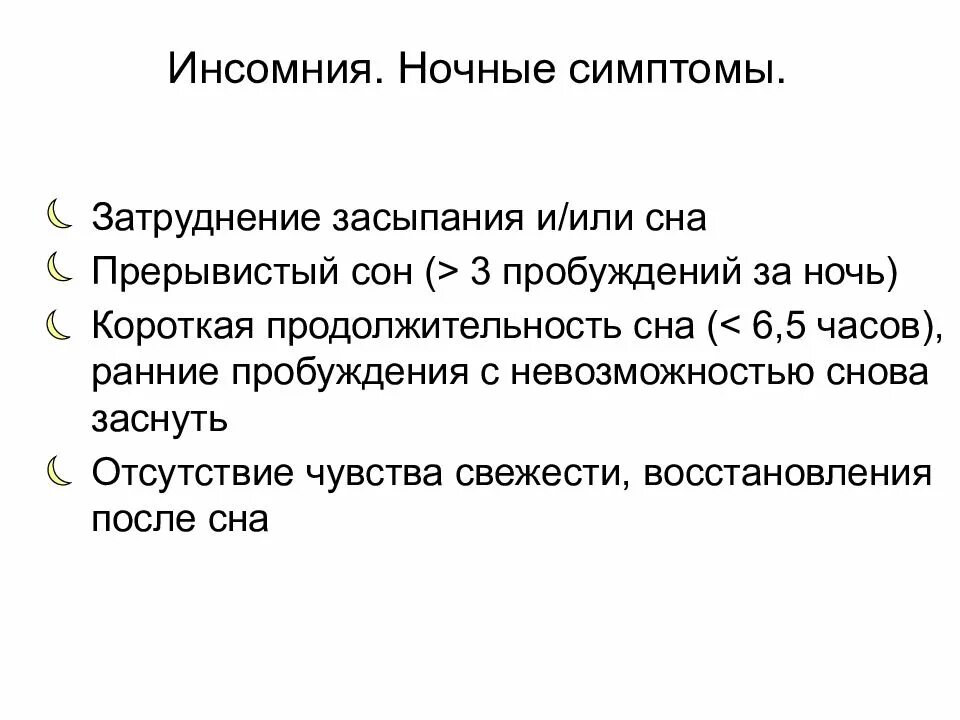 Инсомния. Ночные симптомы.

Затруднение засыпания и/или сна

Прерывистый сон (> 3 пробуждений за ночь)

Короткая продолжительность сна (< 6,5 часов), ранние пробуждения с невозможностью снова заснуть

Отсутствие чувства свежести, восстановления после сна